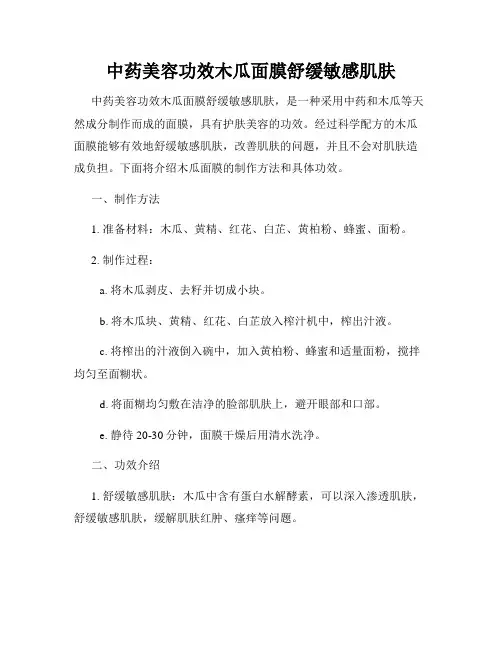 中药美容功效木瓜面膜舒缓敏感肌肤

中药美容功效木瓜面膜舒缓敏感肌肤，是一种采用中药和木瓜等天然成分制作而成的面膜，具有护肤美容的功效。经过科学配方的木瓜面膜能够有效地舒缓敏感肌肤，改善肌肤的问题，并且不会对肌肤造成负担。下面将介绍木瓜面膜的制作方法和具体功效。

一、制作方法

1. 准备材料：木瓜、黄精、红花、白芷、黄柏粉、蜂蜜、面粉。

2. 制作过程：

a. 将木瓜剥皮、去籽并切成小块。

b. 将木瓜块、黄精、红花、白芷放入榨汁机中，榨出汁液。

c. 将榨出的汁液倒入碗中，加入黄柏粉、蜂蜜和适量面粉，搅拌均匀至面糊状。

d. 将面糊均匀敷在洁净的脸部肌肤上，避开眼部和口部。

e. 静待 20-30 分钟，面膜干燥后用清水洗净。

二、功效介绍

1. 舒缓敏感肌肤：木瓜中含有蛋白水解酵素，可以深入渗透肌肤，舒缓敏感肌肤，缓解肌肤红肿、瘙痒等问题。